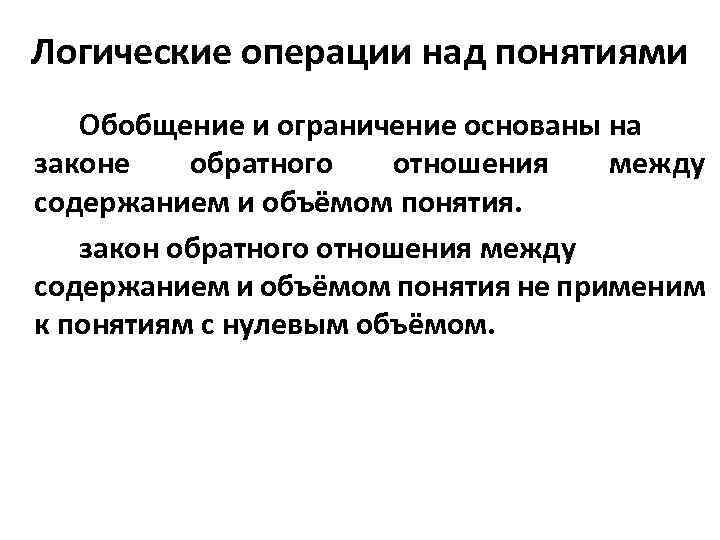 Логические операции над понятиями

Обобщение и ограничение основаны на законе обратного отношения между содержанием и объёмом понятия.

закон обратного отношения между содержанием и объёмом понятия не применим к понятиям с нулевым объёмом.